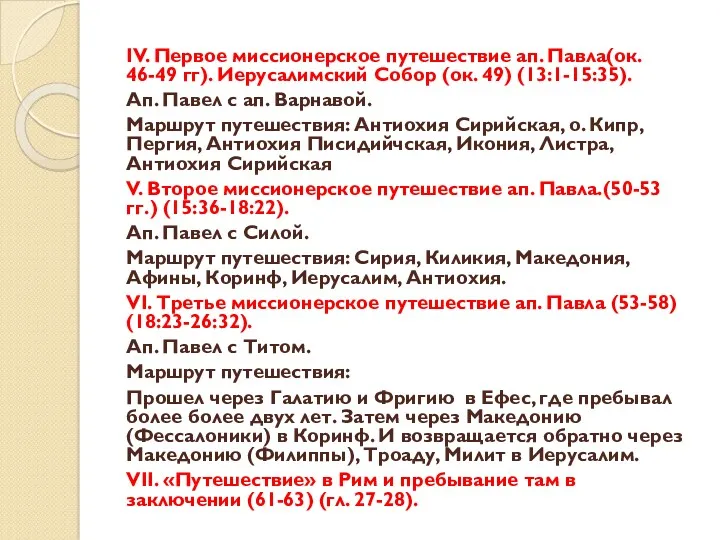 IV. Первое миссионерское путешествие ап. Павла(ок. 46-49 гг). Иерусалимский Собор (ок. 49) (13:1-15:35).

Ап. Павел с ап. Варнавой.

Маршрут путешествия: Антиохия Сирийская, о. Кипр, Пергия, Антиохия Писидийчская, Икония, Листра, Антиохия Сирийская

V. Второе миссионерское путешествие ап. Павла.(50-53 гг.) (15:36-18:22).

Ап. Павел с Силой.

Маршрут путешествия: Сирия, Киликия, Македония, Афины, Коринф, Иерусалим, Антиохия.

VI. Третье миссионерское путешествие ап. Павла (53-58) (18:23-26:32).

Ап. Павел с Титом.

Маршрут путешествия:

Прошел через Галатию и Фригию в Ефес, где пребывал более более двух лет. Затем через Македонию (Фессалоники) в Коринф. И возвращается обратно через Македонию (Филиппы), Троаду, Милит в Иерусалим.

VII. «Путешествие» в Рим и пребывание там в заключении (61-63) (гл. 27-28).